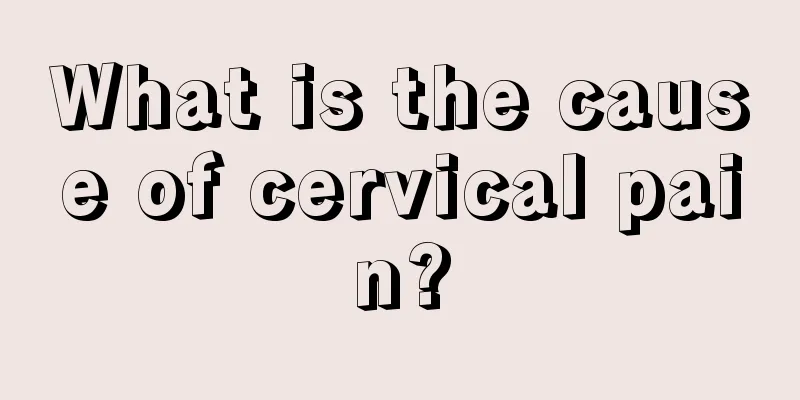 What is the cause of cervical pain?